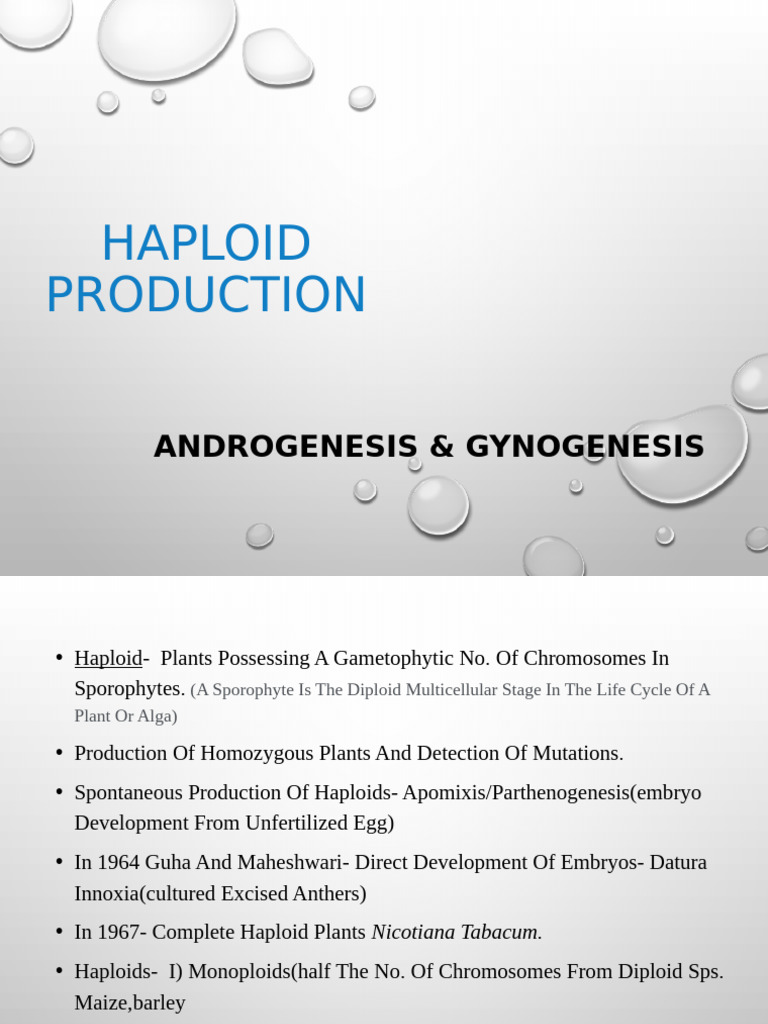 HAPLOID PRODUCTION

ANDROGENESIS & GYNOGENESIS

• Haploid- Plants Possessing A Gametophytic No. Of Chromosomes In Sporophytes. (A Sporophyte Is The Diploid Multicellular Stage In The Life Cycle Of A Plant Or Alga)

• Production Of Homozygous Plants And Detection Of Mutations.

• Spontaneous Production Of Haploids- Apomixis/Parthenogenesis(embryo Development From Unfertilized Egg)

• In 1964 Guha And Maheshwari- Direct Development Of Embryos- Datura Innoxia(cultured Excised Anthers)

• In 1967- Complete Haploid Plants Nicotiana Tabacum.

• Haploids- I) Monoploids(half The No. Of Chromosomes From Diploid Sps. Maize,barley